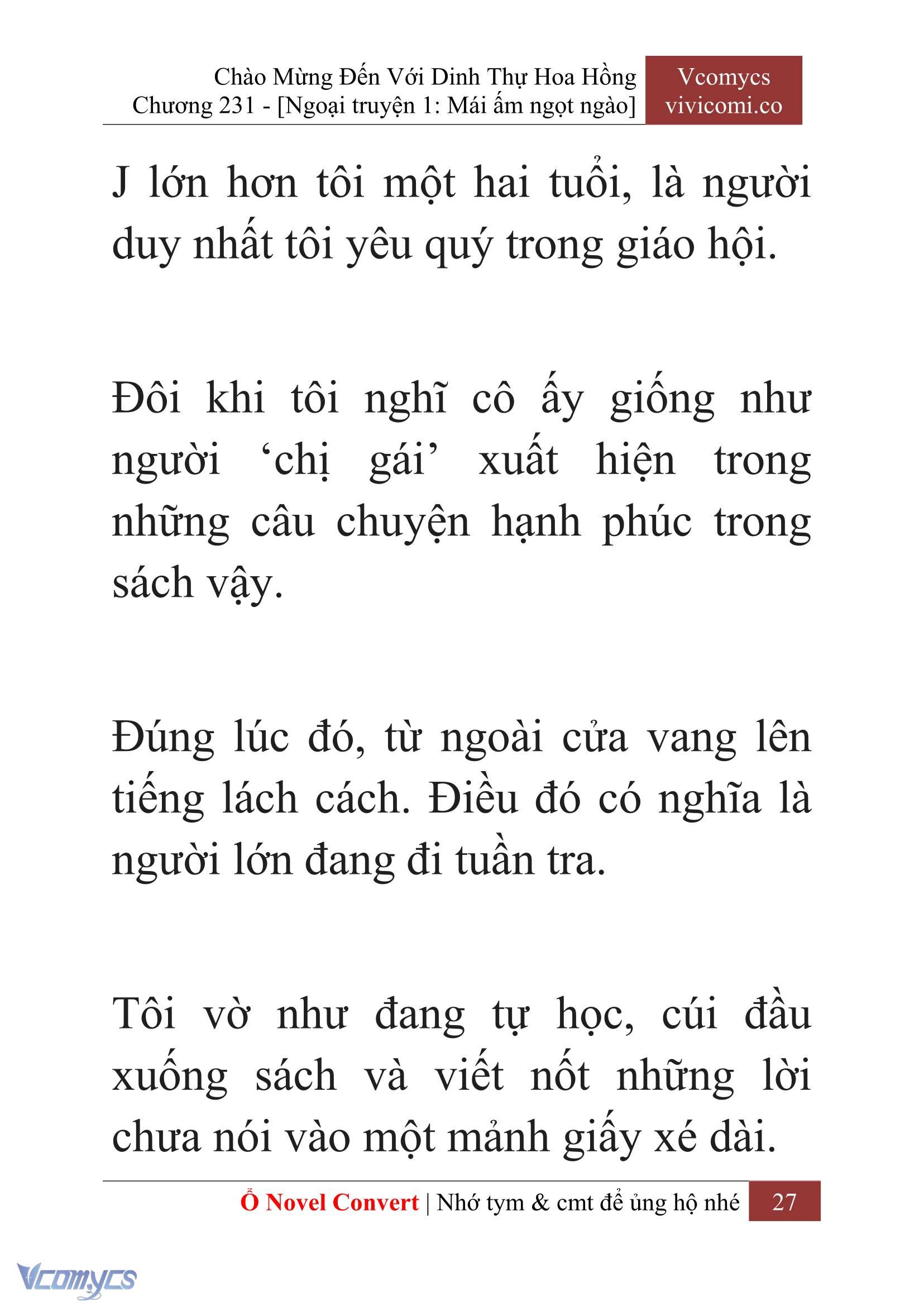 Chào Mừng Đến Với Dinh Thự Hoa Hồng
Chương 231 - [Ngoại truyện 1: Mái ấm ngọt ngào]

Vcomycs
vivicomi.co

J lớn hơn tôi một hai tuổi, là người duy nhất tôi yêu quý trong giáo hội.

Đôi khi tôi nghĩ cô ấy giống như người ‘chị gái’ xuất hiện trong những câu chuyện hạnh phúc trong sách vậy.

Đúng lúc đó, từ ngoài cửa vang lên tiếng lách cách. Điều đó có nghĩa là người lớn đang đi tuần tra.

Tôi vờ như đang tự học, cúi đầu xuống sách và viết nốt những lời chưa nói vào một mảnh giấy xé dài.

Ổ Novel Convert | Nhớ tym & cmt để ủng hộ nhé 27

Vcomycs